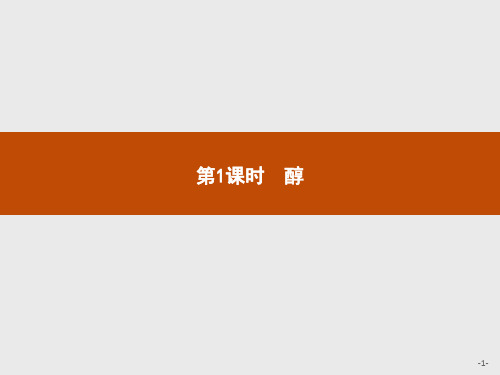 第1课时　醇

-1-